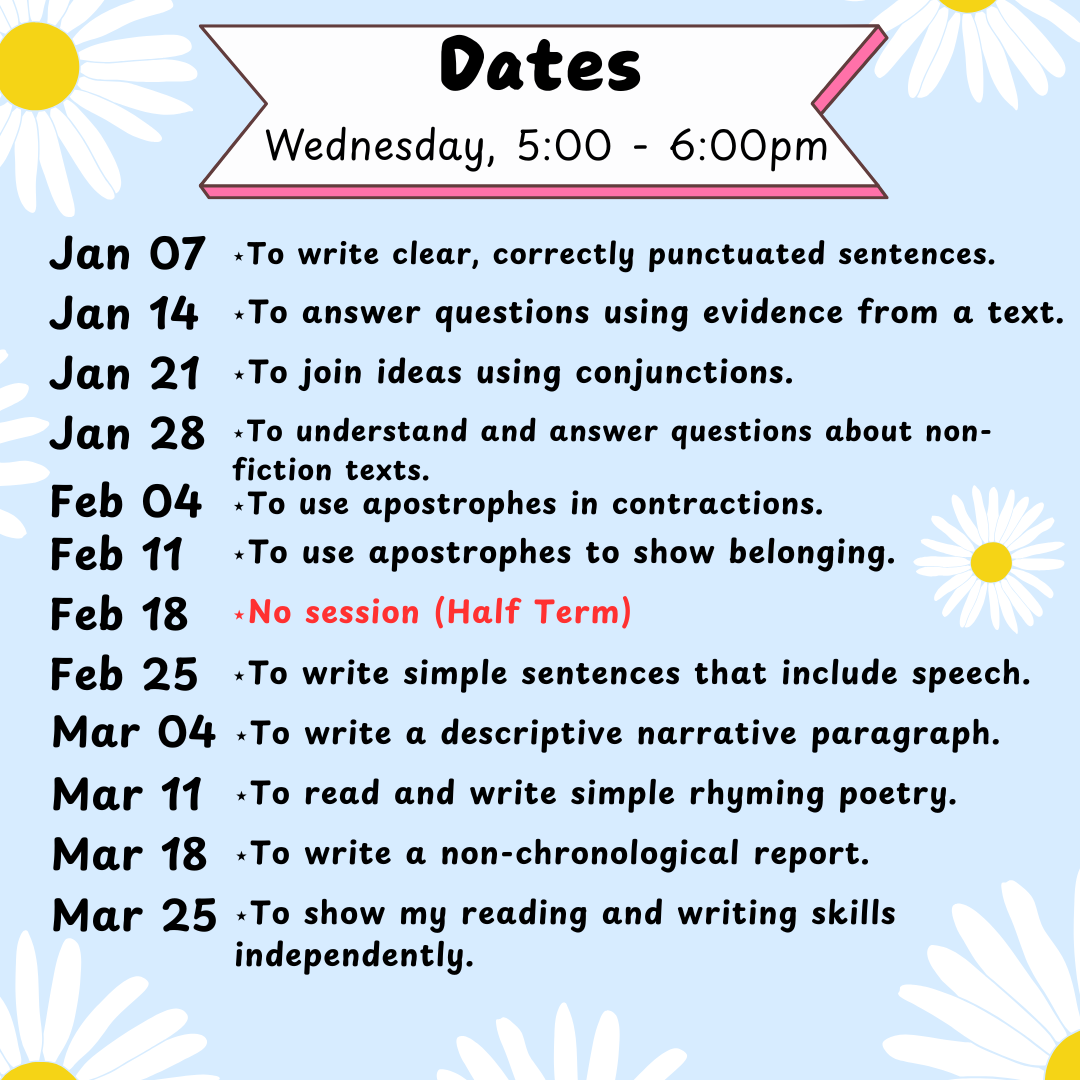 Dates
Wednesday, 5:00 - 6:00pm

Jan 07 ⋆To write clear, correctly punctuated sentences.
Jan 14 ⋆To answer questions using evidence from a text.
Jan 21 ⋆To join ideas using conjunctions.
Jan 28 ⋆To understand and answer questions about non-fiction texts.
Feb 04 ⋆To use apostrophes in contractions.
Feb 11 ⋆To use apostrophes to show belonging.
Feb 18 ⋆No session (Half Term)
Feb 25 ⋆To write simple sentences that include speech.
Mar 04 ⋆To write a descriptive narrative paragraph.
Mar 11 ⋆To read and write simple rhyming poetry.
Mar 18 ⋆To write a non-chronological report.
Mar 25 ⋆To show my reading and writing skills independently.